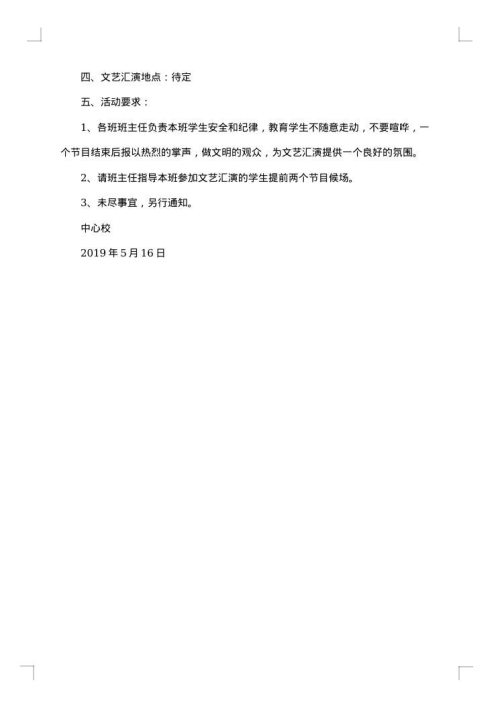 四、文艺汇演地点：待定

五、活动要求：

1、各班班主任负责本班学生安全和纪律，教育学生不随意走动，不要喧哗，一个节目结束后报以热烈的掌声，做文明的观众，为文艺汇演提供一个良好的氛围。

2、请班主任指导本班参加文艺汇演的学生提前两个节目候场。

3、未尽事宜，另行通知。

中心校

2019 年 5 月 16 日